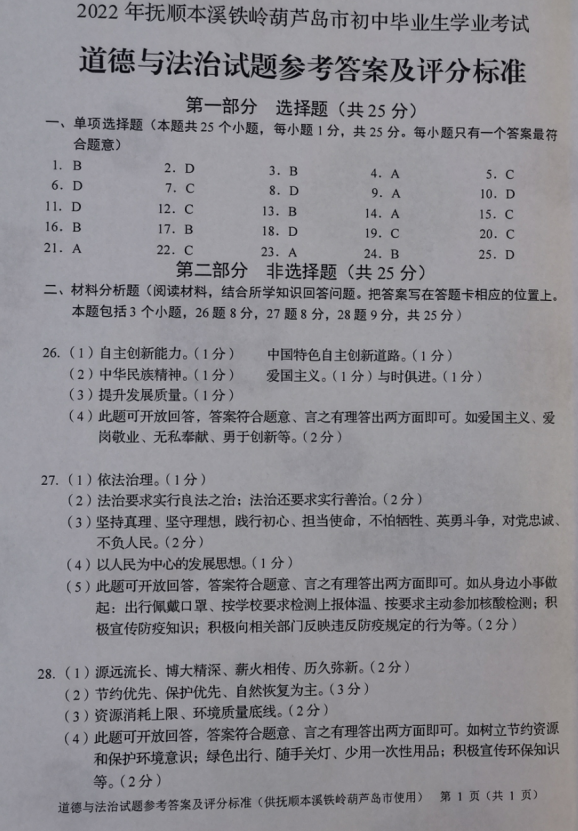 2022 年抚顺本溪铁岭葫芦岛市初中毕业生学业考试

道德与法治试题参考答案及评分标准

第一部分 选择题（共 25 分）

一、单项选择题（本题共 25 个小题，每小题 1 分，共 25 分。每小题只有一个答案最符合题意）

| | | | | |
|---|---|---|---|---|
| 1. B | 2. D | 3. B | 4. A | 5. C |
| 6. D | 7. C | 8. D | 9. A | 10. D |
| 11. D | 12. C | 13. B | 14. A | 15. C |
| 16. B | 17. B | 18. D | 19. C | 20. C |
| 21. A | 22. C | 23. A | 24. B | 25. D |

第二部分 非选择题（共 25 分）

二、材料分析题（阅读材料，结合所学知识回答问题。把答案写在答题卡相应的位置上。本题包括 3 个小题，26 题 8 分，27 题 8 分，28 题 9 分，共 25 分）

26.（1）自主创新能力。（1 分） 中国特色自主创新道路。（1 分）
（2）中华民族精神。（1 分） 爱国主义。（1 分）与时俱进。（1 分）
（3）提升发展质量。（1 分）
（4）此题可开放回答，答案符合题意、言之有理答出两方面即可。如爱国主义、爱岗敬业、无私奉献、勇于创新等。（2 分）

27.（1）依法治理。（1 分）
（2）法治要求实行良法之治；法治还要求实行善治。（2 分）
（3）坚持真理、坚守理想，践行初心、担当使命，不怕牺牲、英勇斗争，对党忠诚、不负人民。（2 分）
（4）以人民为中心的发展思想。（1 分）
（5）此题可开放回答，答案符合题意、言之有理答出两方面即可。如从身边小事做起：出行佩戴口罩、按学校要求检测上报体温、按要求主动参加核酸检测；积极宣传防疫知识；积极向相关部门反映违反防疫规定的行为等。（2 分）

28.（1）源远流长、博大精深、薪火相传、历久弥新。（2 分）
（2）节约优先、保护优先、自然恢复为主。（3 分）
（3）资源消耗上限、环境质量底线。（2 分）
（4）此题可开放回答，答案符合题意、言之有理答出两方面即可。如树立节约资源和保护环境意识；绿色出行、随手关灯、少用一次性用品；积极宣传环保知识等。（2 分）

道德与法治试题参考答案及评分标准（供抚顺本溪铁岭葫芦岛市使用） 第 1 页（共 1 页）